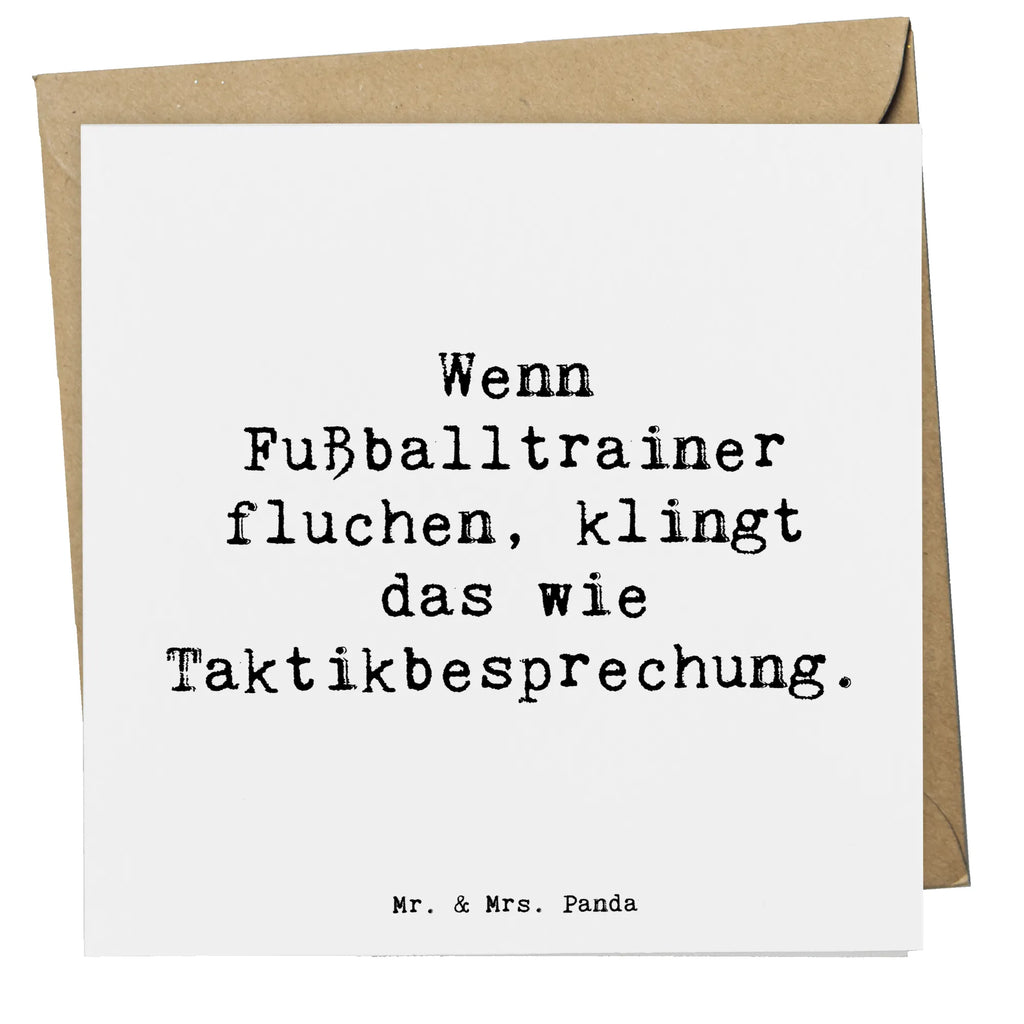 Wenn Fußballtrainer fluchen, klingt das wie Taktikbesprechung.

Mr. & Mrs. Panda